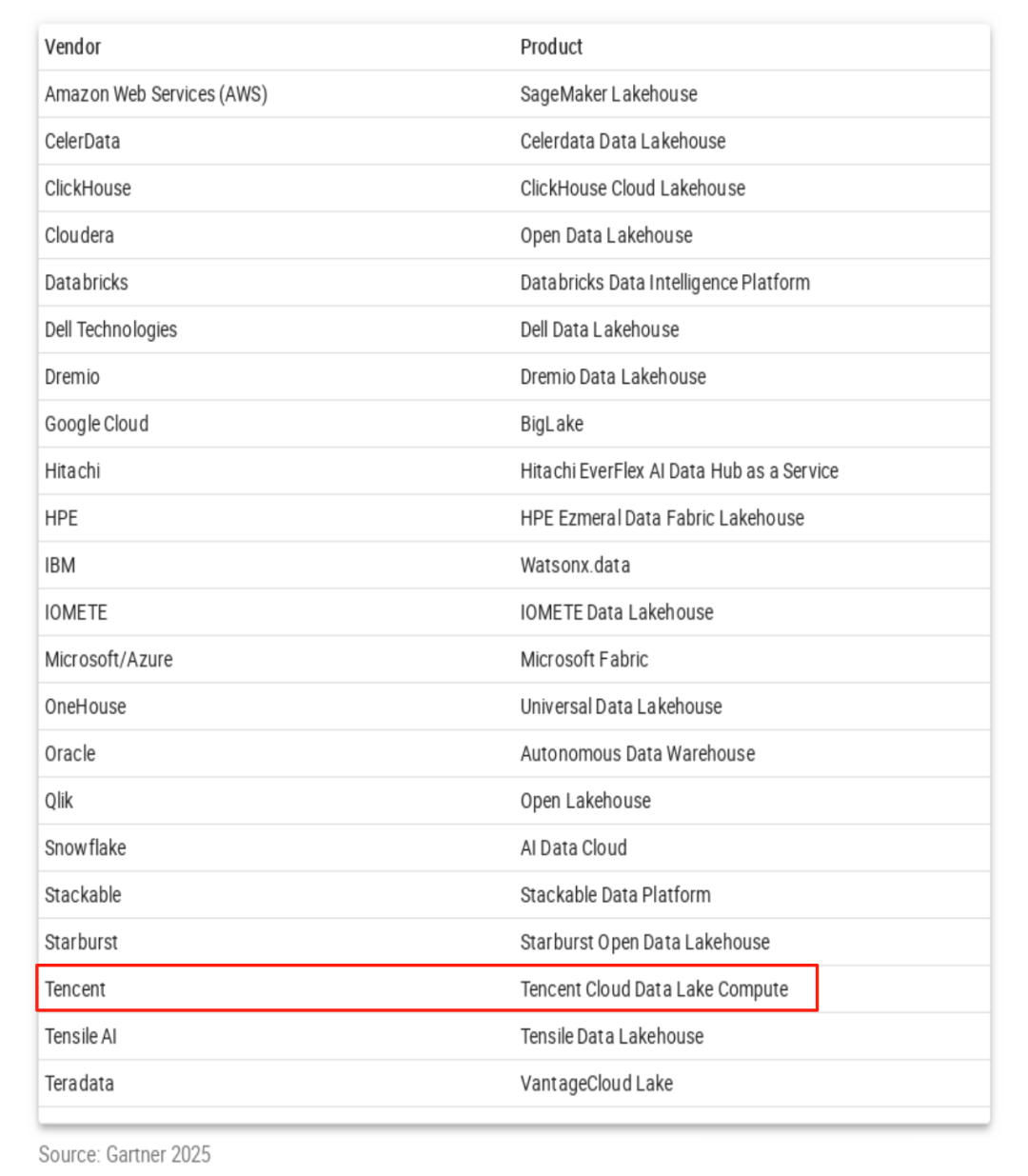 | Vendor | Product |
|---|---|
| Amazon Web Services (AWS) | SageMaker Lakehouse |
| CelerData | Celerdata Data Lakehouse |
| ClickHouse | ClickHouse Cloud Lakehouse |
| Cloudera | Open Data Lakehouse |
| Databricks | Databricks Data Intelligence Platform |
| Dell Technologies | Dell Data Lakehouse |
| Dremio | Dremio Data Lakehouse |
| Google Cloud | BigLake |
| Hitachi | Hitachi EverFlex AI Data Hub as a Service |
| HPE | HPE Ezmeral Data Fabric Lakehouse |
| IBM | Watsonx.data |
| IOMETE | IOMETE Data Lakehouse |
| Microsoft/Azure | Microsoft Fabric |
| OneHouse | Universal Data Lakehouse |
| Oracle | Autonomous Data Warehouse |
| Qlik | Open Lakehouse |
| Snowflake | AI Data Cloud |
| Stackable | Stackable Data Platform |
| Starburst | Starburst Open Data Lakehouse |
| Tencent | Tencent Cloud Data Lake Compute |
| Tensile AI | Tensile Data Lakehouse |
| Teradata | VantageCloud Lake |

Source: Gartner 2025